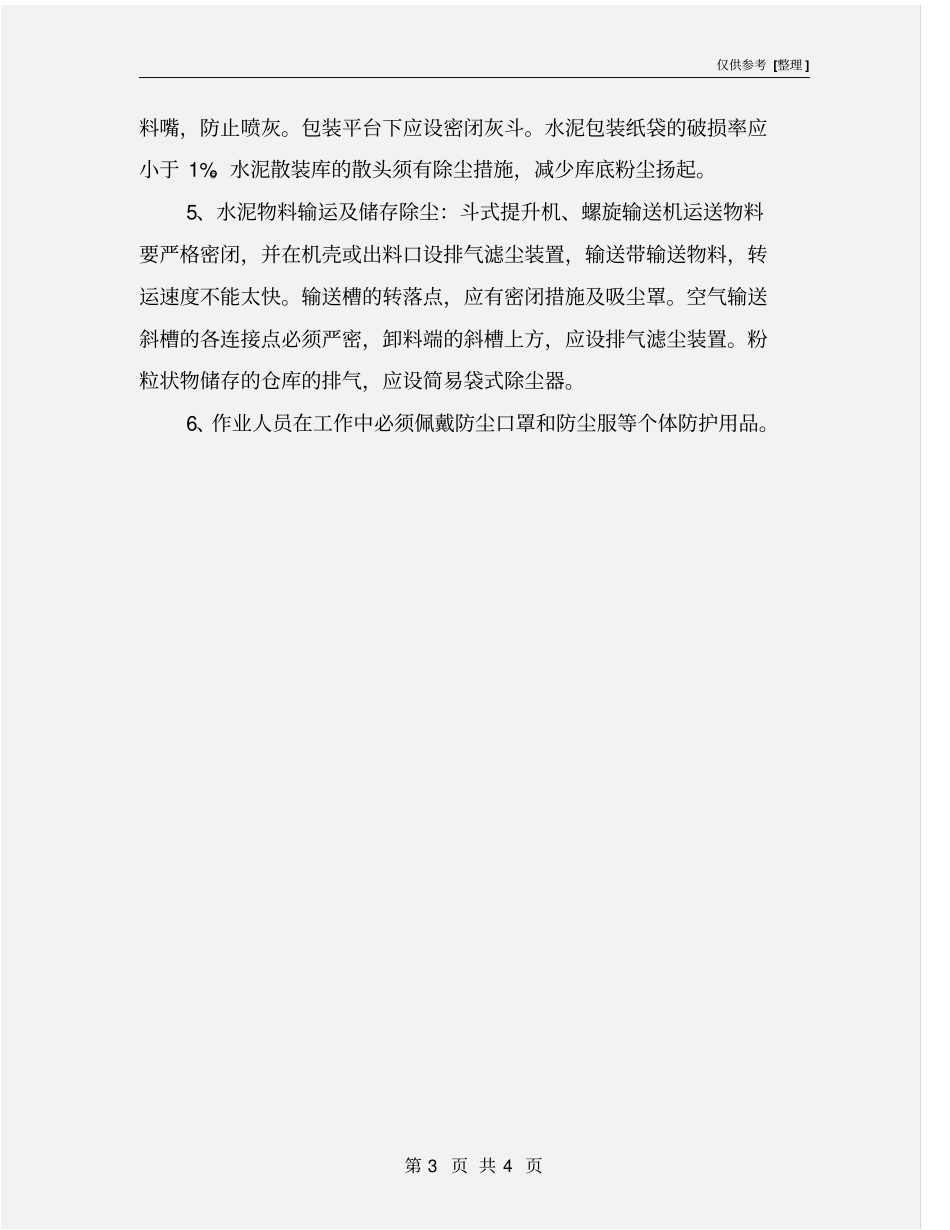 仅供参考[整理]

料嘴，防止喷灰。包装平台下应设密闭灰斗。水泥包装纸袋的破损率应小于1%。水泥散装库的散头须有除尘措施，减少库底粉尘扬起。

5、水泥物料输运及储存除尘：斗式提升机、螺旋输送机运送物料要严格密闭，并在机壳或出料口设排气滤尘装置，输送带输送物料，转运速度不能太快。输送槽的转落点，应有密闭措施及吸尘罩。空气输送斜槽的各连接点必须严密，卸料端的斜槽上方，应设排气滤尘装置。粉粒状物储存的仓库的排气，应设简易袋式除尘器。

6、作业人员在工作中必须佩戴防尘口罩和防尘服等个体防护用品。

第3页 共4页